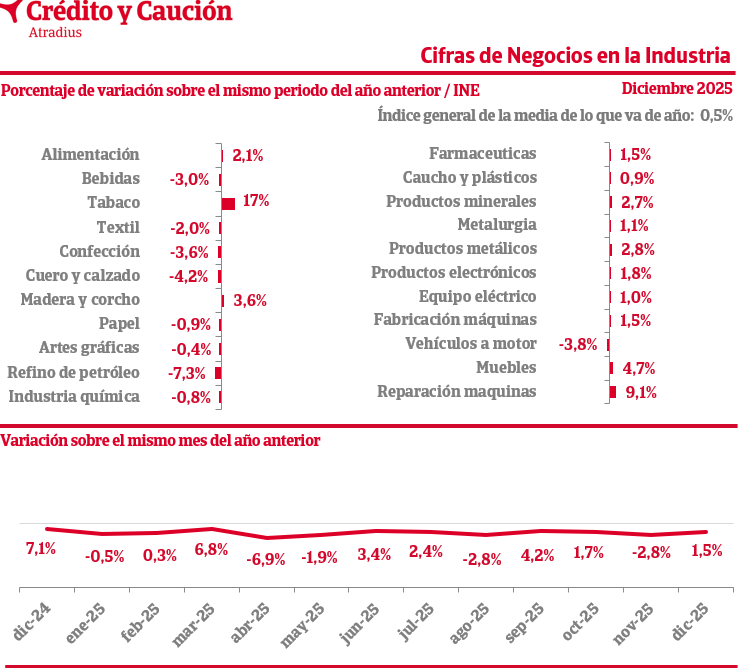 Crédito y Caución
Atradius

Cifras de Negocios en la Industria

Porcentaje de variación sobre el mismo periodo del año anterior / INE

Diciembre 2025

Índice general de la media de lo que va de año: 0,5%

Alimentación 2,1%
Bebidas -3,0%
Tabaco 17%
Textil -2,0%
Confección -3,6%
Cuero y calzado -4,2%
Madera y corcho 3,6%
Papel -0,9%
Artes gráficas -0,4%
Refino de petróleo -7,3%
Industria química -0,8%

Farmaceuticas 1,5%
Caucho y plásticos 0,9%
Productos minerales 2,7%
Metalurgia 1,1%
Productos metálicos 2,8%
Productos electrónicos 1,8%
Equipo eléctrico 1,0%
Fabricación máquinas 1,5%
Vehículos a motor -3,8%
Muebles 4,7%
Reparación maquinas 9,1%

Variación sobre el mismo mes del año anterior

7,1% -0,5% 0,3% 6,8% -6,9% -1,9% 3,4% 2,4% -2,8% 4,2% 1,7% -2,8% 1,5%

dic-24 ene-25 feb-25 mar-25 abr-25 may-25 jun-25 jul-25 ago-25 sep-25 oct-25 nov-25 dic-25